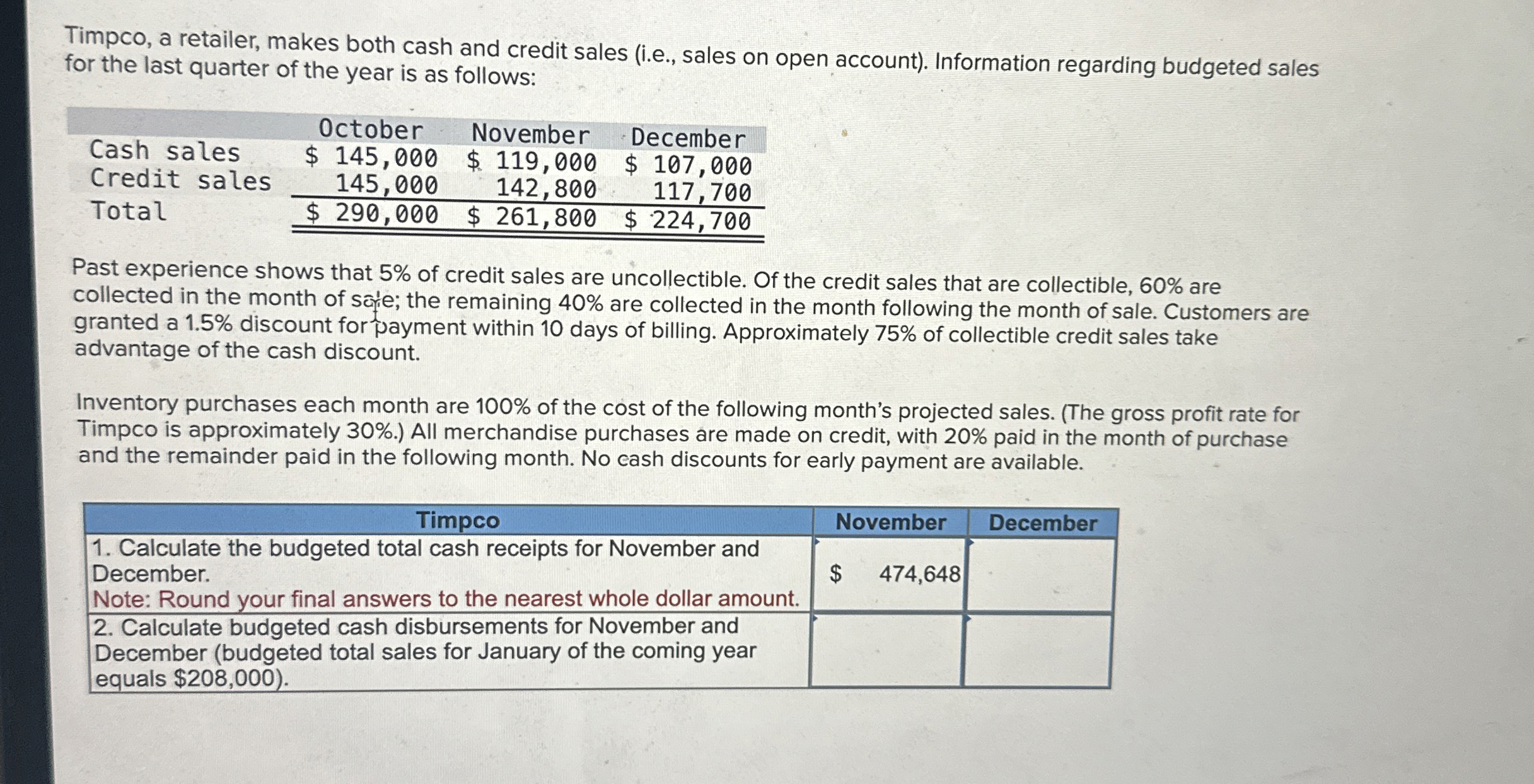 Timpco, a retailer, makes both cash and credit sales (i.e., sales on open account). Information regarding budgeted sales for the last quarter of the year is as follows:

| | October | November | December |
|---|---|---|---|
| Cash sales | \$ 145,000 | \$ 119,000 | \$ 107,000 |
| Credit sales | 145,000 | 142,800 | 117,700 |
| Total | \$ 290,000 | \$ 261,800 | \$ 224,700 |

Past experience shows that 5% of credit sales are uncollectible. Of the credit sales that are collectible, 60% are collected in the month of sale; the remaining 40% are collected in the month following the month of sale. Customers are granted a 1.5% discount for payment within 10 days of billing. Approximately 75% of collectible credit sales take advantage of the cash discount.

Inventory purchases each month are 100% of the cost of the following month's projected sales. (The gross profit rate for Timpco is approximately 30%.) All merchandise purchases are made on credit, with 20% paid in the month of purchase and the remainder paid in the following month. No cash discounts for early payment are available.

| Timpco | November | December |
|---|---|---|
| 1. Calculate the budgeted total cash receipts for November and December. Note: Round your final answers to the nearest whole dollar amount. | \$ 474,648 | |
| 2. Calculate budgeted cash disbursements for November and December (budgeted total sales for January of the coming year equals \$208,000). | | |